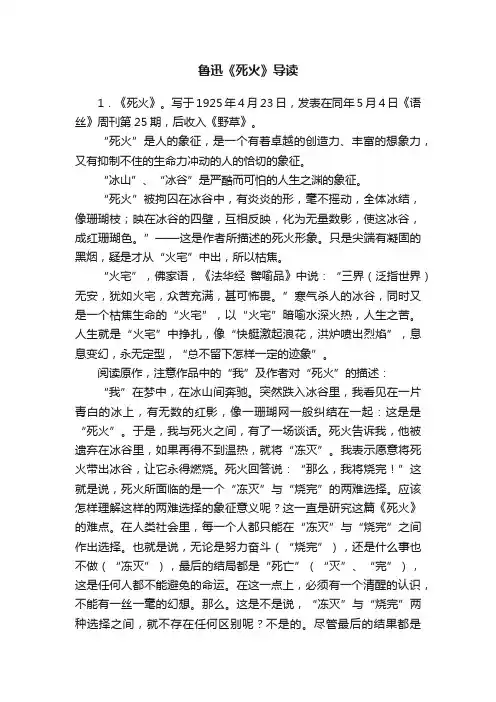 鲁迅《死火》导读

1．《死火》。写于1925年4月23日，发表在同年5月4日《语丝》周刊第25期，后收入《野草》。

“死火”是人的象征，是一个有着卓越的创造力、丰富的想象力，又有抑制不住的生命力冲动的人的恰切的象征。

“冰山”、“冰谷”是严酷而可怕的人生之渊的象征。

“死火”被拘囚在冰谷中，有炎炎的形，毫不摇动，全体冰结，像珊瑚枝；映在冰谷的四壁，互相反映，化为无量数影，使这冰谷，成红珊瑚色。”——这是作者所描述的死火形象。只是尖端有凝固的黑烟，疑是才从“火宅”中出，所以枯焦。

“火宅”，佛家语，《法华经 譬喻品》中说：“三界（泛指世界）无安，犹如火宅，众苦充满，甚可怖畏。”寒气杀人的冰谷，同时又是一个枯焦生命的“火宅”，以“火宅”暗喻水深火热，人生之苦。人生就是“火宅”中挣扎，像“快艇激起浪花，洪炉喷出烈焰”，息息变幻，永无定型，“总不留下怎样一定的迹象”。

阅读原作，注意作品中的“我”及作者对“死火”的描述：

“我”在梦中，在冰山间奔驰。突然跌入冰谷里，我看见在一片青白的冰上，有无数的红影，像一珊瑚网一般纠结在一起：这是是“死火”。于是，我与死火之间，有了一场谈话。死火告诉我，他被遗弃在冰谷里，如果再得不到温热，就将“冻灭”。我表示愿意将死火带出冰谷，让它永得燃烧。死火回答说：“那么，我将烧完！”这就是说，死火所面临的是一个“冻灭”与“烧完”的两难选择。应该怎样理解这样的两难选择的象征意义呢？这一直是研究这篇《死火》的难点。在人类社会里，每一个人都只能在“冻灭”与“烧完”之间作出选择。也就是说，无论是努力奋斗（“烧完”），还是什么事也不做（“冻灭”），最后的结局都是“死亡”（“灭”、“完”），这是任何人都不能避免的命运。在这一点上，必须有一个清醒的认识，不能有一丝一毫的幻想。那么。这是不是说，“冻灭”与“烧完”两种选择之间，就不存在任何区别呢？不是的。尽管最后的结果都是